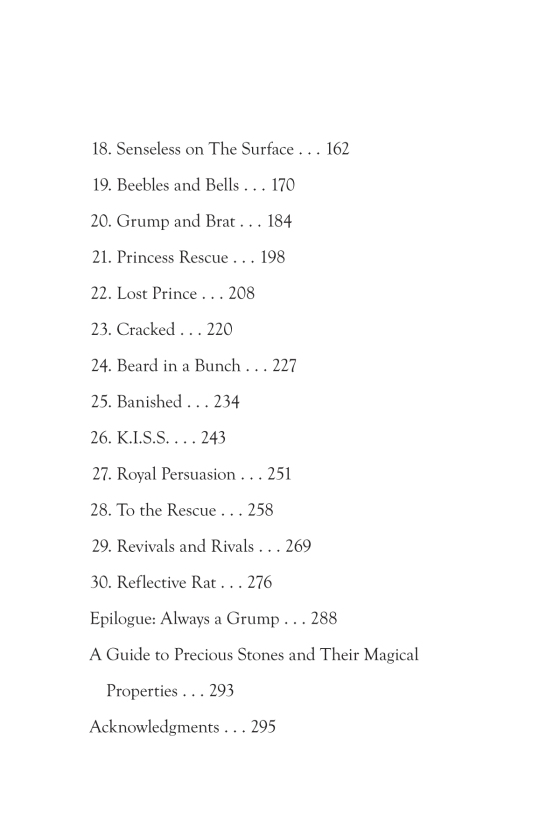 18. Senseless on The Surface . . . 162

19. Beebles and Bells . . . 170

20. Grump and Brat . . . 184

21. Princess Rescue . . . 198

22. Lost Prince . . . 208

23. Cracked . . . 220

24. Beard in a Bunch . . . 227

25. Banished . . . 234

26. K.I.S.S. . . . 243

27. Royal Persuasion . . . 251

28. To the Rescue . . . 258

29. Revivals and Rivals . . . 269

30. Reflective Rat . . . 276

Epilogue: Always a Grump . . . 288

A Guide to Precious Stones and Their Magical Properties . . . 293

Acknowledgments . . . 295